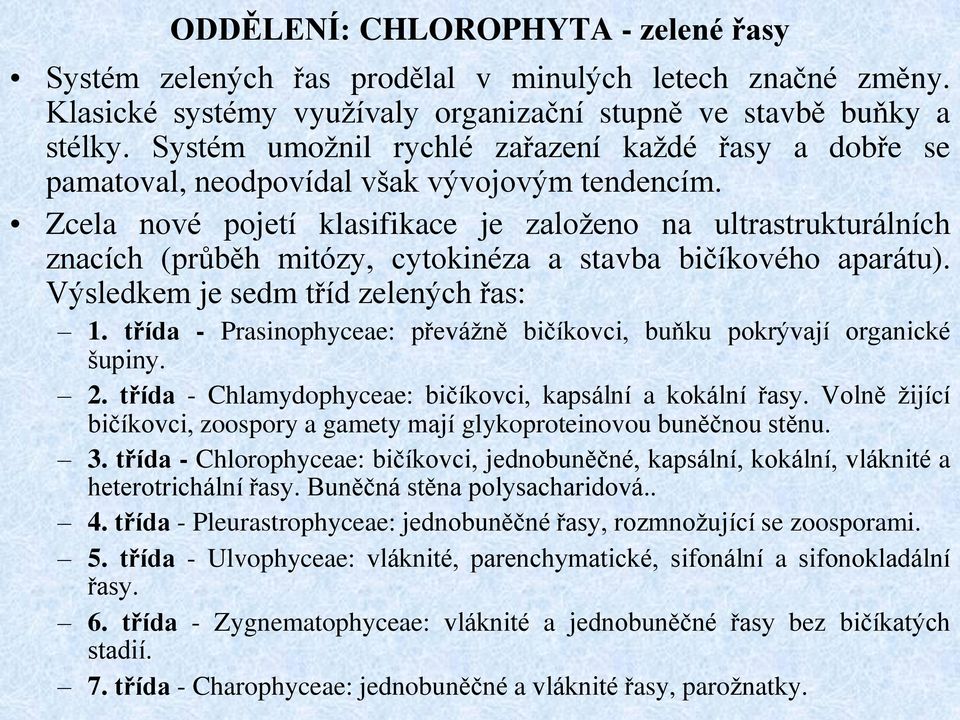 ODDĚLENÍ: CHLOROPHYTA - zelené řasy

• Systém zelených řas prodělal v minulých letech značné změny. Klasické systémy využívaly organizační stupně ve stavbě buňky a stélky. Systém umožnil rychlé zařazení každé řasy a dobře se pamatoval, neodpovídal však vývojovým tendencím.

• Zcela nové pojetí klasifikace je založeno na ultrastrukturálních znacích (průběh mitózy, cytokinéza a stavba bičíkového aparátu). Výsledkem je sedm tříd zelených řas:

– 1. třída - Prasinophyceae: převážně bičíkovci, buňku pokrývají organické šupiny.

– 2. třída - Chlamydophyceae: bičíkovci, kapsální a kokální řasy. Volně žijící bičíkovci, zoospory a gamety mají glykoproteinovou buněčnou stěnu.

– 3. třída - Chlorophyceae: bičíkovci, jednobuněčné, kapsální, kokální, vláknité a heterotrichální řasy. Buněčná stěna polysacharidová..

– 4. třída - Pleurastrophyceae: jednobuněčné řasy, rozmnožující se zoosporami.

– 5. třída - Ulvophyceae: vláknité, parenchymatické, sifonální a sifonokladální řasy.

– 6. třída - Zygnematophyceae: vláknité a jednobuněčné řasy bez bičíkatých stadií.

– 7. třída - Charophyceae: jednobuněčné a vláknité řasy, parožnatky.